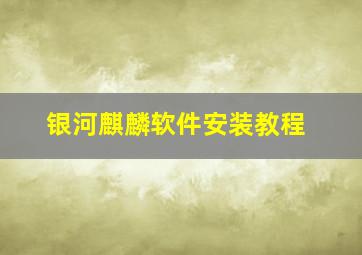 银河麒麟软件安装教程